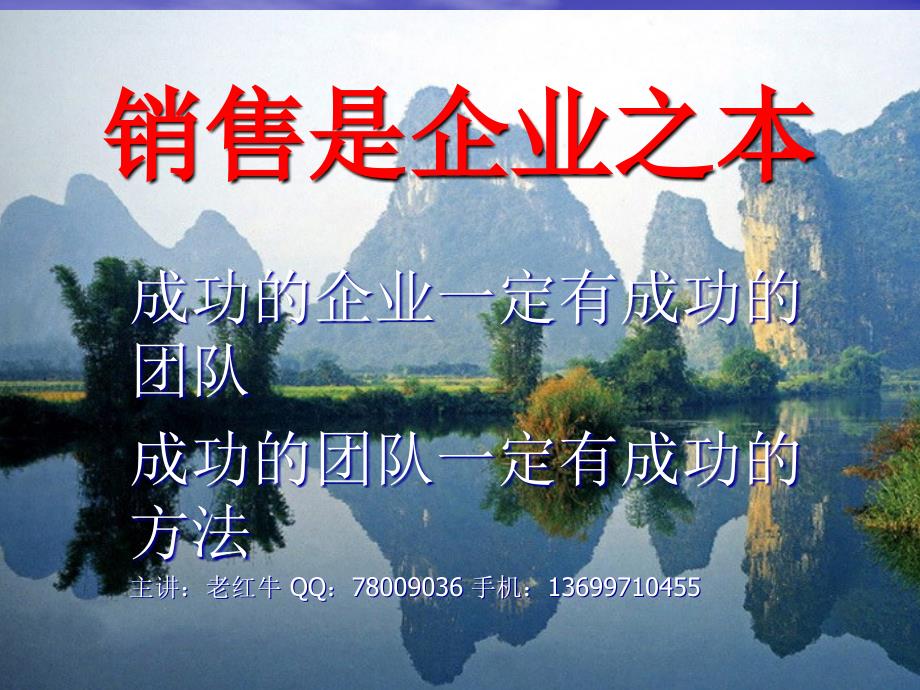 销售是企业之本

成功的企业一定有成功的团队

成功的团队一定有成功的方法

主讲：老红牛 QQ：78009036 手机：13699710455